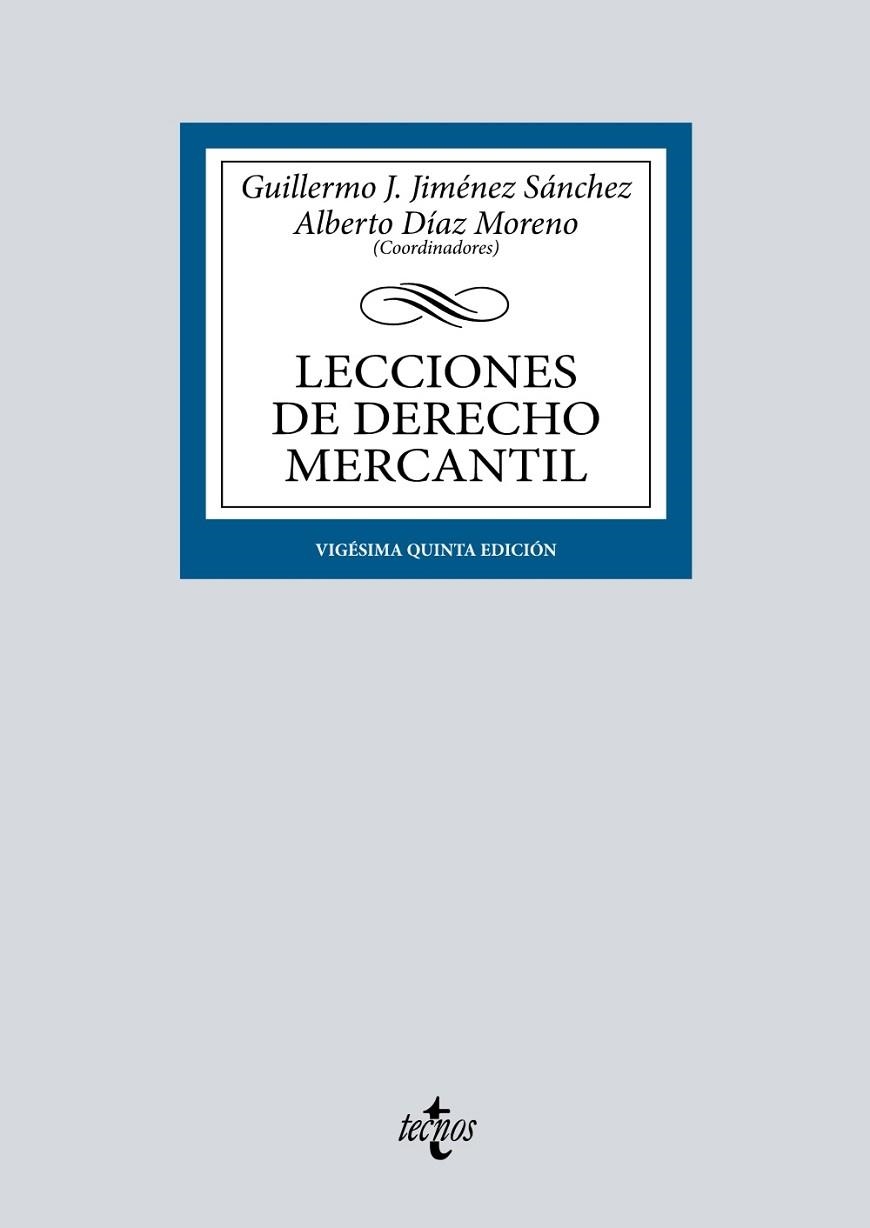 Guillermo J. Jiménez Sánchez
Alberto Díaz Moreno
(Coordinadores)

LECCIONES DE DERECHO MERCANTIL

VIGÉSIMA QUINTA EDICIÓN

tecnos